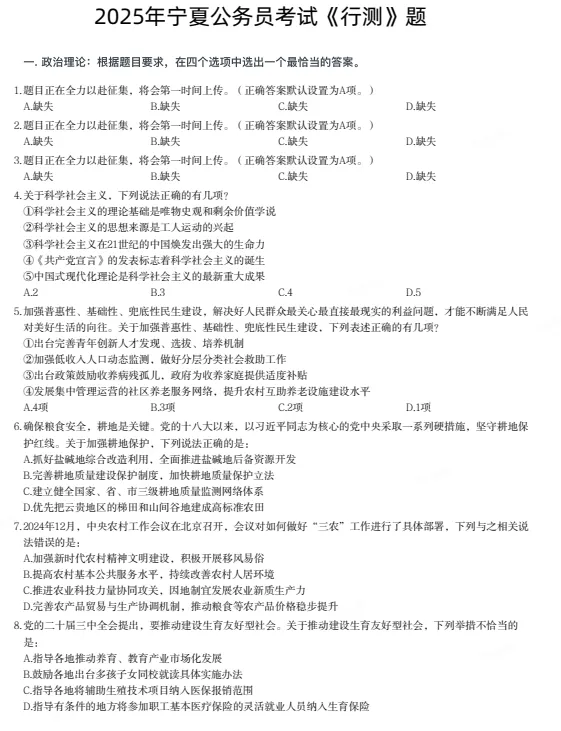 2025年宁夏公务员考试《行测》题

一. 政治理论：根据题目要求，在四个选项中选出一个最恰当的答案。

1.题目正在全力以赴征集，将会第一时间上传。（正确答案默认设置为A项。）
A.缺失 B.缺失 C.缺失 D.缺失

2.题目正在全力以赴征集，将会第一时间上传。（正确答案默认设置为A项。）
A.缺失 B.缺失 C.缺失 D.缺失

3.题目正在全力以赴征集，将会第一时间上传。（正确答案默认设置为A项。）
A.缺失 B.缺失 C.缺失 D.缺失

4.关于科学社会主义，下列说法正确的有几项？
①科学社会主义的理论基础是唯物史观和剩余价值学说
②科学社会主义的思想来源是工人运动的兴起
③科学社会主义在21世纪的中国焕发出强大的生命力
④《共产党宣言》的发表标志着科学社会主义的诞生
⑤中国式现代化理论是科学社会主义的最新重大成果
A.2 B.3 C.4 D.5

5.加强普惠性、基础性、兜底性民生建设，解决好人民群众最关心最直接最现实的利益问题，才能不断满足人民对美好生活的向往。关于加强普惠性、基础性、兜底性民生建设，下列表述正确的有几项？
①出台完善青年创新人才发现、选拔、培养机制
②加强低收入人口动态监测，做好分层分类社会救助工作
③出台政策鼓励收养病残孤儿，政府为收养家庭提供适度补贴
④发展集中管理运营的社区养老服务网络，提升农村互助养老设施建设水平
A.4项 B.3项 C.2项 D.1项

6.确保粮食安全，耕地是关键。党的十八大以来，以习近平同志为核心的党中央采取一系列硬措施，坚守耕地保护红线。关于加强耕地保护，下列说法正确的是：
A.抓好盐碱地综合改造利用，全面推进盐碱地后备资源开发
B.完善耕地质量建设保护制度，加快耕地质量保护立法
C.建立健全国家、省、市三级耕地质量监测网络体系
D.优先把云贵地区的梯田和山间谷地建成高标准农田

7.2024年12月，中央农村工作会议在北京召开，会议对如何做好“三农”工作进行了具体部署，下列与之相关说法错误的是：
A.加强新时代农村精神文明建设，积极开展移风易俗
B.提高农村基本公共服务水平，持续改善农村人居环境
C.推进农业科技力量协同攻关，因地制宜发展农业新质生产力
D.完善农产品贸易与生产协调机制，推动粮食等农产品价格稳步提升

8.党的二十届三中全会提出，要推动建设生育友好型社会。关于推动建设生育友好型社会，下列举措不恰当的是：
A.指导各地推动养育、教育产业市场化发展
B.鼓励各地出台多孩子女同校就读具体实施办法
C.指导各地将辅助生殖技术项目纳入医保报销范围
D.指导有条件的地方将参加职工基本医疗保险的灵活就业人员纳入生育保险